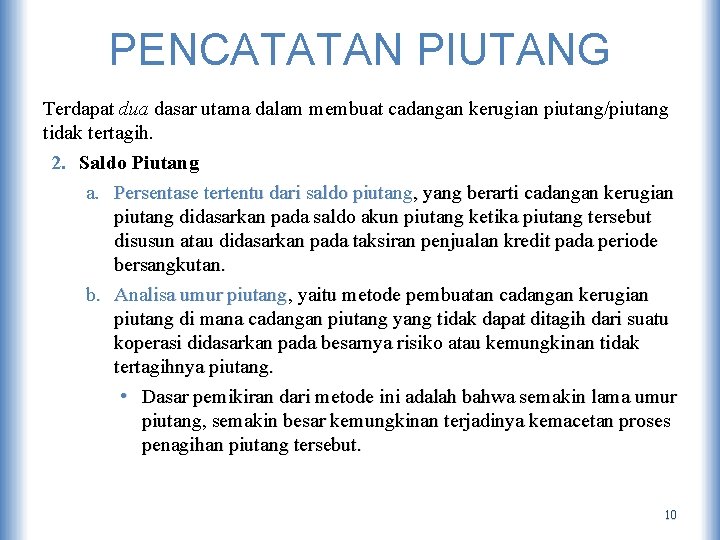 PENCATATAN PIUTANG

Terdapat dua dasar utama dalam membuat cadangan kerugian piutang/piutang tidak tertagih.

2. Saldo Piutang

a. Persentase tertentu dari saldo piutang, yang berarti cadangan kerugian piutang didasarkan pada saldo akun piutang ketika piutang tersebut disusun atau didasarkan pada taksiran penjualan kredit pada periode bersangkutan.

b. Analisa umur piutang, yaitu metode pembuatan cadangan kerugian piutang di mana cadangan piutang yang tidak dapat ditagih dari suatu koperasi didasarkan pada besarnya risiko atau kemungkinan tidak tertagihnya piutang.

• Dasar pemikiran dari metode ini adalah bahwa semakin lama umur piutang, semakin besar kemungkinan terjadinya kemacetan proses penagihan piutang tersebut.

10